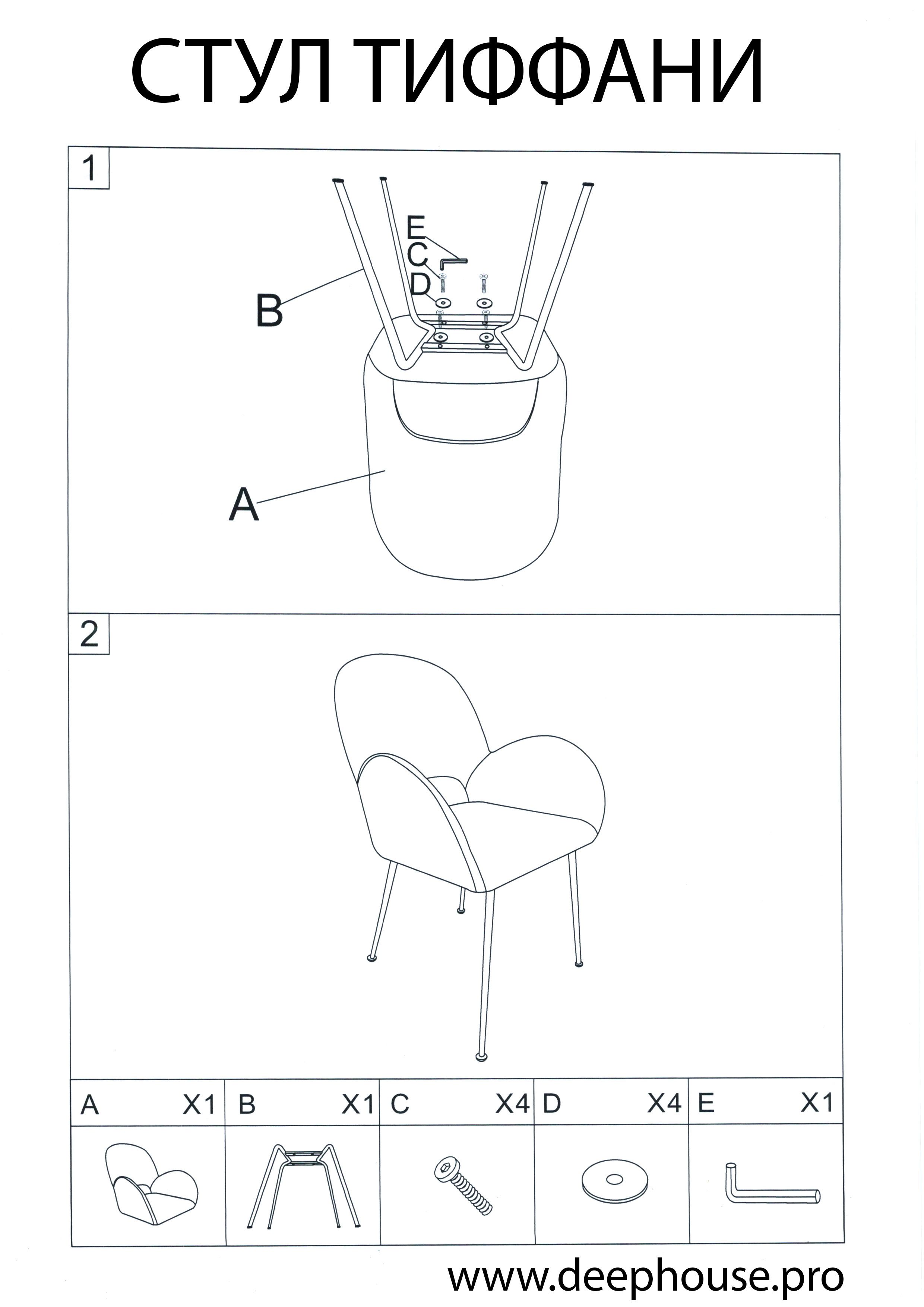 СТУЛ ТИФФАНИ

1

E
C
D
B
A

2

| A X1 | B X1 | C X4 | D X4 | E X1 |
|---|---|---|---|---|
| | | | | |

www.deephouse.pro